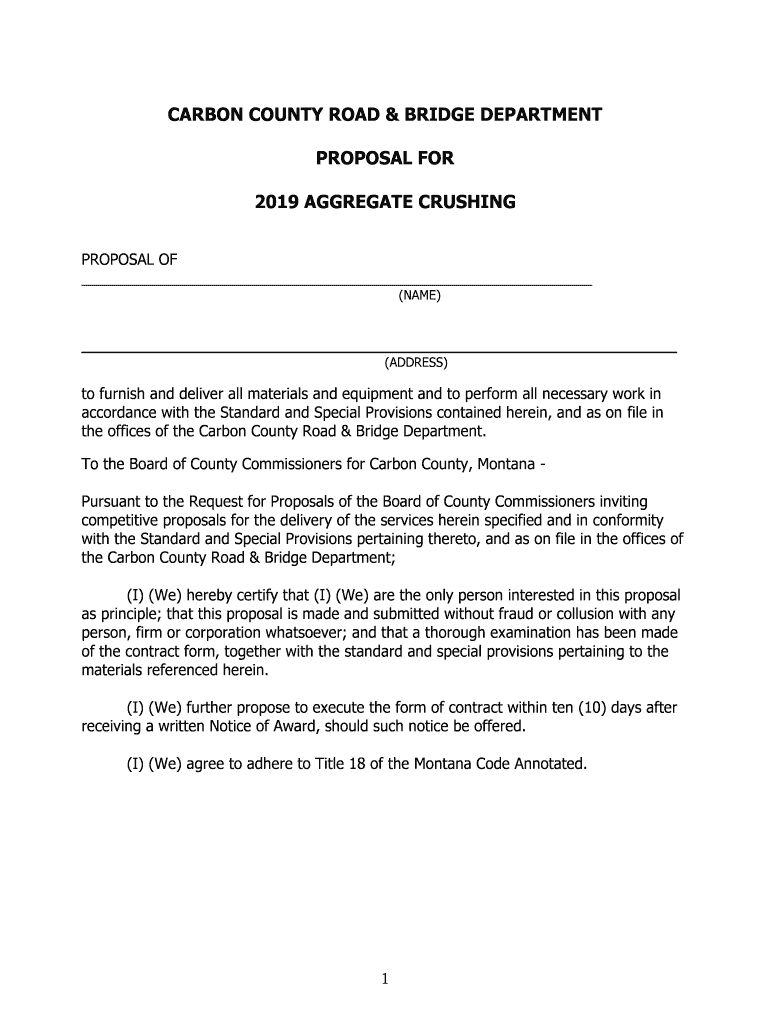 CARBON COUNTY ROAD & BRIDGE DEPARTMENT

PROPOSAL FOR

2019 AGGREGATE CRUSHING

PROPOSAL OF

(NAME)

(ADDRESS)

to furnish and deliver all materials and equipment and to perform all necessary work in accordance with the Standard and Special Provisions contained herein, and as on file in the offices of the Carbon County Road & Bridge Department.

To the Board of County Commissioners for Carbon County, Montana -

Pursuant to the Request for Proposals of the Board of County Commissioners inviting competitive proposals for the delivery of the services herein specified and in conformity with the Standard and Special Provisions pertaining thereto, and as on file in the offices of the Carbon County Road & Bridge Department;

(I) (We) hereby certify that (I) (We) are the only person interested in this proposal as principle; that this proposal is made and submitted without fraud or collusion with any person, firm or corporation whatsoever; and that a thorough examination has been made of the contract form, together with the standard and special provisions pertaining to the materials referenced herein.

(I) (We) further propose to execute the form of contract within ten (10) days after receiving a written Notice of Award, should such notice be offered.

(I) (We) agree to adhere to Title 18 of the Montana Code Annotated.

1